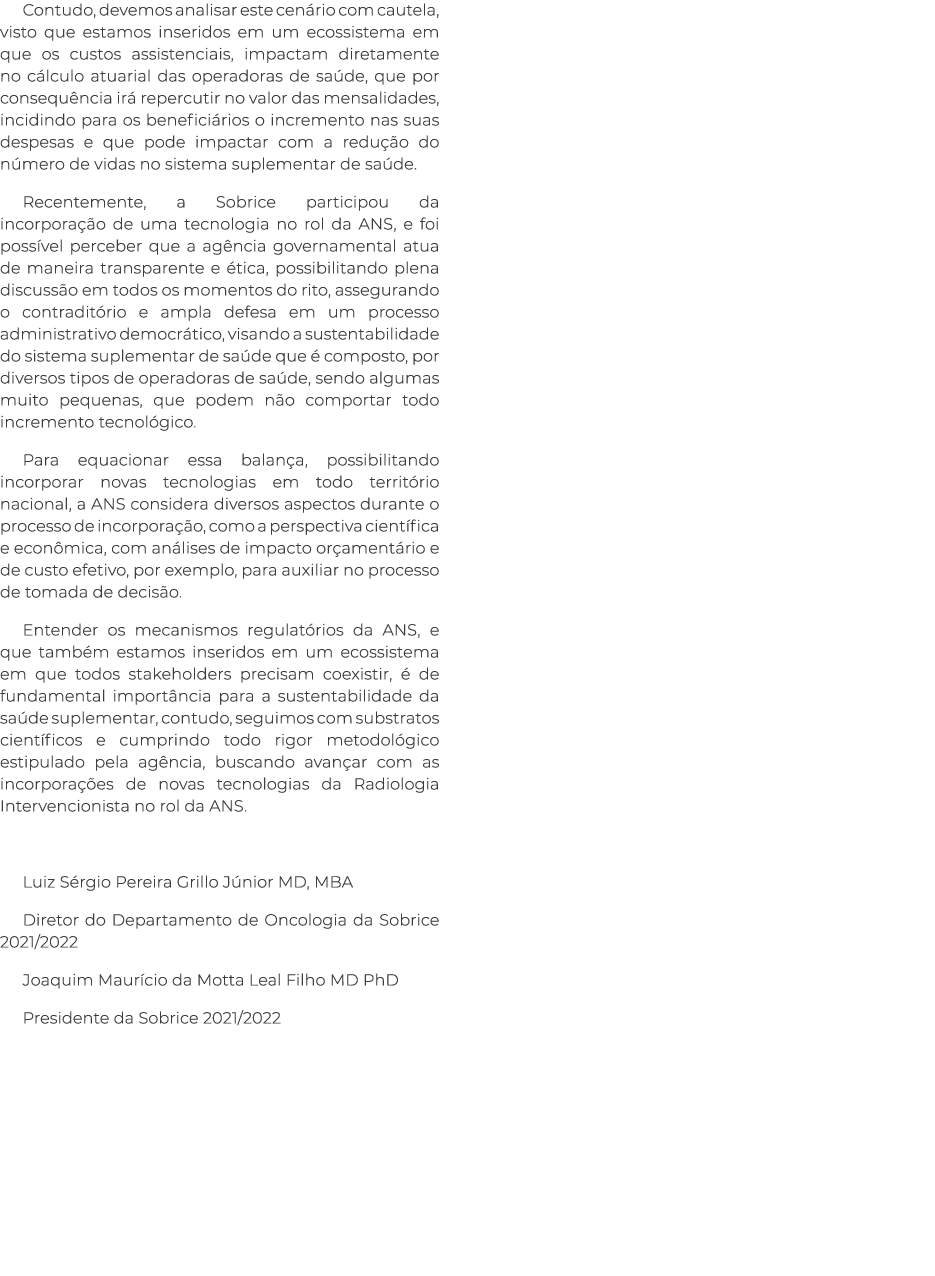 Contudo, devemos analisar este cenário com cautela, visto que estamos inseridos em um ecossistema em que os custos assistenciais, impactam diretamente no cálculo atuarial das operadoras de saúde, que por consequência irá repercutir no valor das mensalidades, incidindo para os beneficiários o incremento nas suas despesas e que pode impactar com a redução do número de vidas no sistema suplementar de saúde.

Recentemente, a Sobrice participou da incorporação de uma tecnologia no rol da ANS, e foi possível perceber que a agência governamental atua de maneira transparente e ética, possibilitando plena discussão em todos os momentos do rito, assegurando o contraditório e ampla defesa em um processo administrativo democrático, visando a sustentabilidade do sistema suplementar de saúde que é composto, por diversos tipos de operadoras de saúde, sendo algumas muito pequenas, que podem não comportar todo incremento tecnológico.

Para equacionar essa balança, possibilitando incorporar novas tecnologias em todo território nacional, a ANS considera diversos aspectos durante o processo de incorporação, como a perspectiva científica e econômica, com análises de impacto orçamentário e de custo efetivo, por exemplo, para auxiliar no processo de tomada de decisão.

Entender os mecanismos regulatórios da ANS, e que também estamos inseridos em um ecossistema em que todos stakeholders precisam coexistir, é de fundamental importância para a sustentabilidade da saúde suplementar, contudo, seguimos com substratos científicos e cumprindo todo rigor metodológico estipulado pela agência, buscando avançar com as incorporações de novas tecnologias da Radiologia Intervencionista no rol da ANS.

Luiz Sérgio Pereira Grillo Júnior MD, MBA

Diretor do Departamento de Oncologia da Sobrice 2021/2022

Joaquim Maurício da Motta Leal Filho MD PhD

Presidente da Sobrice 2021/2022